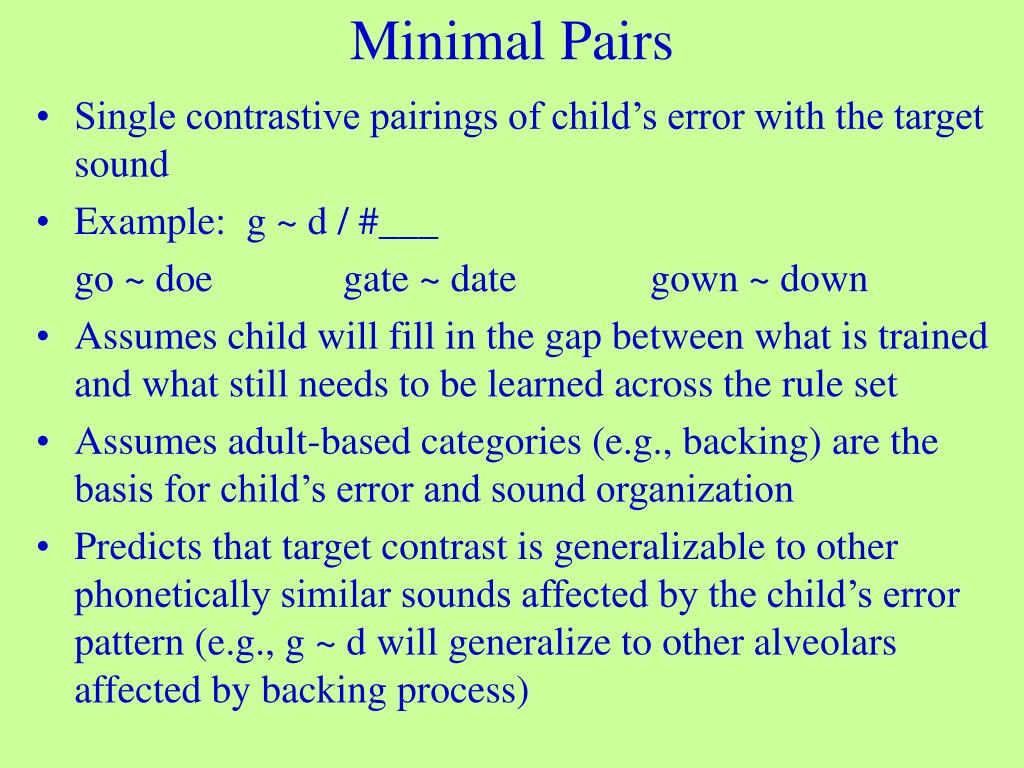 Minimal Pairs

• Single contrastive pairings of child's error with the target sound

• Example: g ~ d / #___

go ~ doe gate ~ date gown ~ down

• Assumes child will fill in the gap between what is trained and what still needs to be learned across the rule set

• Assumes adult-based categories (e.g., backing) are the basis for child's error and sound organization

• Predicts that target contrast is generalizable to other phonetically similar sounds affected by the child's error pattern (e.g., g ~ d will generalize to other alveolars affected by backing process)